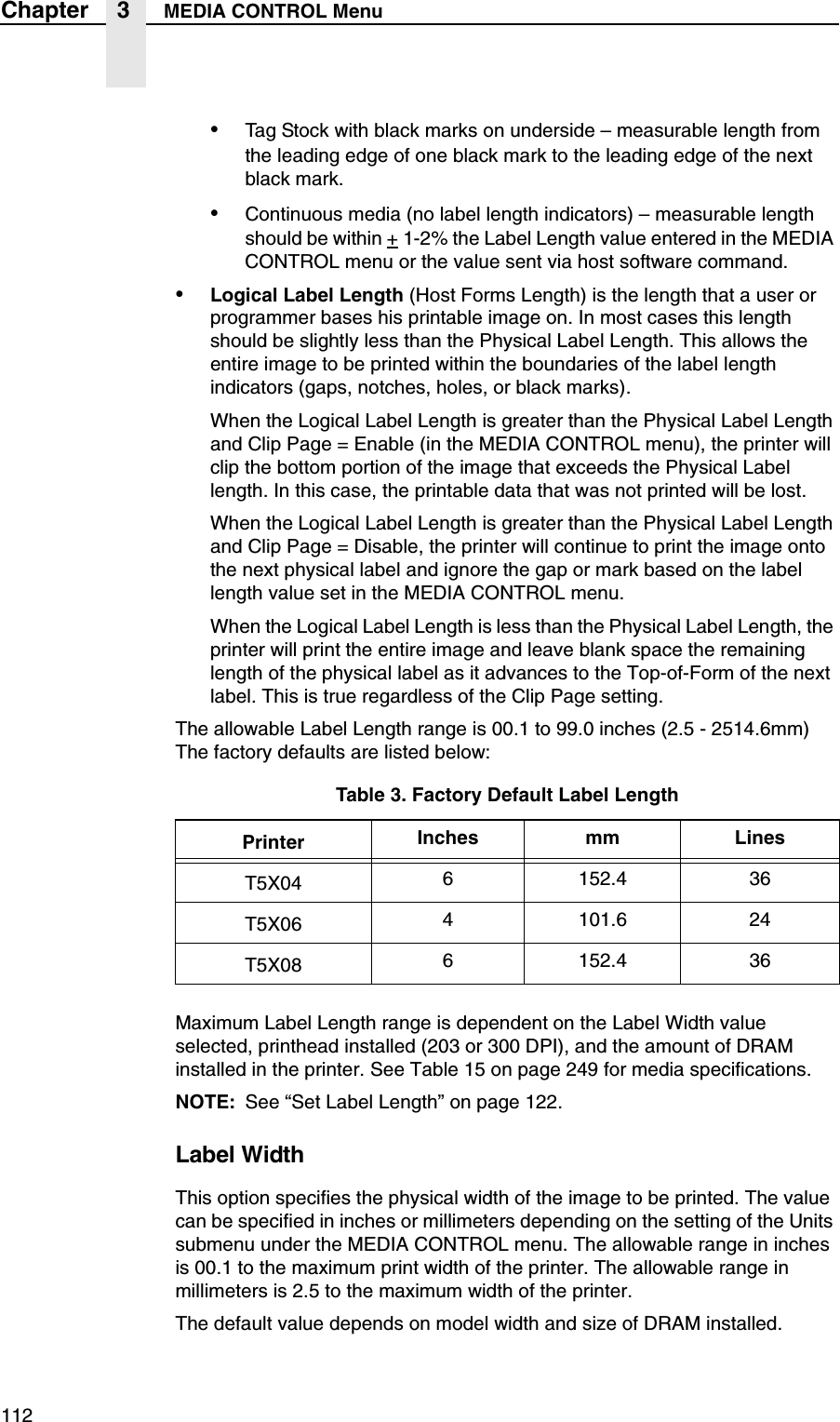 Chapter 3 MEDIA CONTROL Menu

• Tag Stock with black marks on underside – measurable length from the leading edge of one black mark to the leading edge of the next black mark.

• Continuous media (no label length indicators) – measurable length should be within $\pm$ 1-2% the Label Length value entered in the MEDIA CONTROL menu or the value sent via host software command.

• **Logical Label Length** (Host Forms Length) is the length that a user or programmer bases his printable image on. In most cases this length should be slightly less than the Physical Label Length. This allows the entire image to be printed within the boundaries of the label length indicators (gaps, notches, holes, or black marks).

When the Logical Label Length is greater than the Physical Label Length and Clip Page = Enable (in the MEDIA CONTROL menu), the printer will clip the bottom portion of the image that exceeds the Physical Label length. In this case, the printable data that was not printed will be lost.

When the Logical Label Length is greater than the Physical Label Length and Clip Page = Disable, the printer will continue to print the image onto the next physical label and ignore the gap or mark based on the label length value set in the MEDIA CONTROL menu.

When the Logical Label Length is less than the Physical Label Length, the printer will print the entire image and leave blank space the remaining length of the physical label as it advances to the Top-of-Form of the next label. This is true regardless of the Clip Page setting.

The allowable Label Length range is 00.1 to 99.0 inches (2.5 - 2514.6mm) The factory defaults are listed below:

Table 3. Factory Default Label Length

| Printer | Inches | mm | Lines |
|---|---|---|---|
| T5X04 | 6 | 152.4 | 36 |
| T5X06 | 4 | 101.6 | 24 |
| T5X08 | 6 | 152.4 | 36 |

Maximum Label Length range is dependent on the Label Width value selected, printhead installed (203 or 300 DPI), and the amount of DRAM installed in the printer. See Table 15 on page 249 for media specifications.

NOTE: See “Set Label Length” on page 122.

Label Width

This option specifies the physical width of the image to be printed. The value can be specified in inches or millimeters depending on the setting of the Units submenu under the MEDIA CONTROL menu. The allowable range in inches is 00.1 to the maximum print width of the printer. The allowable range in millimeters is 2.5 to the maximum width of the printer.

The default value depends on model width and size of DRAM installed.

112